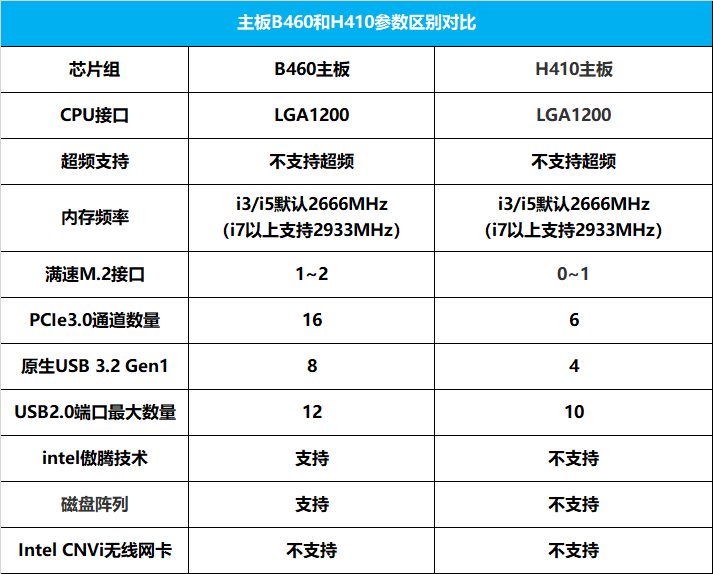 主板B460和H410参数区别对比

| 芯片组 | B460主板 | H410主板 |
|---|---|---|
| CPU接口 | LGA1200 | LGA1200 |
| 超频支持 | 不支持超频 | 不支持超频 |
| 内存频率 | i3/i5默认2666MHz (i7以上支持2933MHz) | i3/i5默认2666MHz (i7以上支持2933MHz) |
| 满速M.2接口 | 1~2 | 0~1 |
| PCIe3.0通道数量 | 16 | 6 |
| 原生USB 3.2 Gen1 | 8 | 4 |
| USB2.0端口最大数量 | 12 | 10 |
| intel傲腾技术 | 支持 | 不支持 |
| 磁盘阵列 | 支持 | 不支持 |
| Intel CNVi无线网卡 | 不支持 | 不支持 |